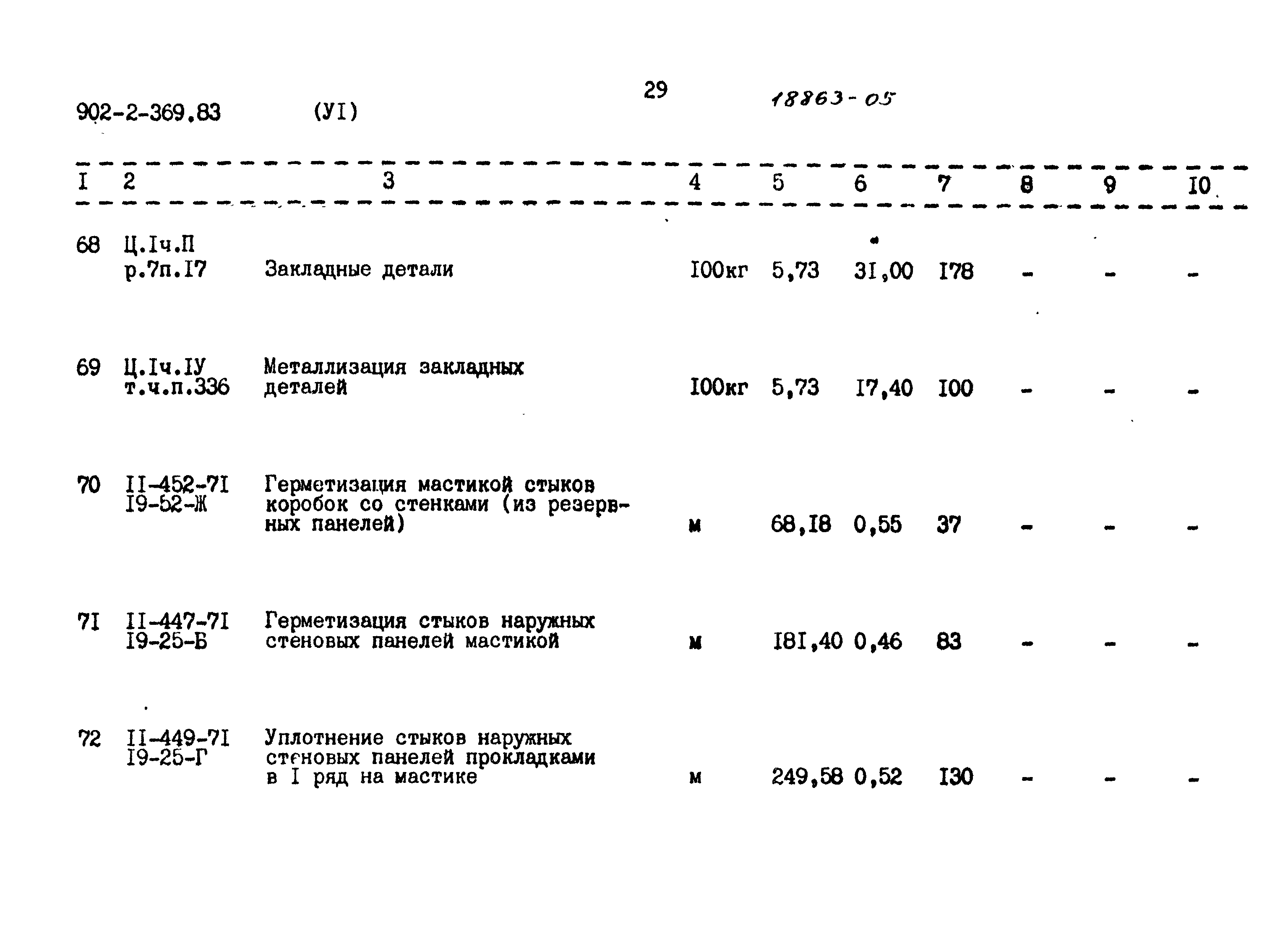 902-2-369.83 (УI) 29 18863-05

| I | 2 | 3 | 4 | 5 | 6 | 7 | 8 | 9 | I0 |
|---|---|---|---|---|---|---|---|---|---|
| 68 | Ц.Iч.П р.7п.I7 | Закладные детали | I00кг | 5,73 | 3I,00 | I78 | - | - | - |
| 69 | Ц.Iч.IУ т.ч.п.336 | Металлизация закладных деталей | I00кг | 5,73 | I7,40 | I00 | - | - | - |
| 70 | II-452-7I I9-52-Ж | Герметизация мастикой стыков коробок со стенками (из резервных панелей) | м | 68,I8 | 0,55 | 37 | - | - | - |
| 7I | II-447-7I I9-25-Б | Герметизация стыков наружных стеновых панелей мастикой | м | I8I,40 | 0,46 | 83 | - | - | - |
| 72 | II-449-7I I9-25-Г | Уплотнение стыков наружных стеновых панелей прокладками в I ряд на мастике | м | 249,58 | 0,52 | I30 | - | - | - |